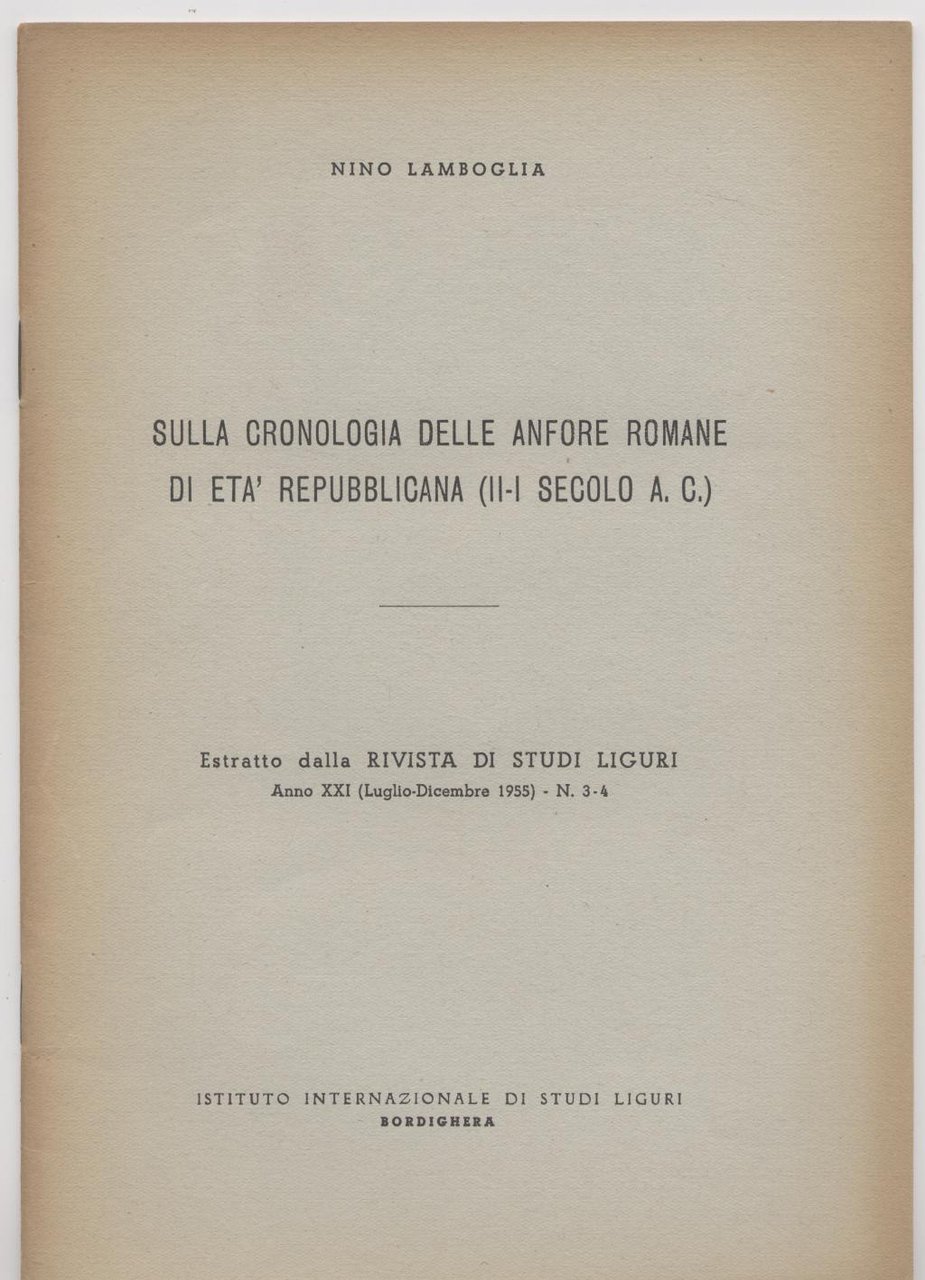 NINO LAMBOGLIA

SULLA CRONOLOGIA DELLE ANFORE ROMANE DI ETA' REPUBBLICANA (II-I SECOLO A. C.)

Estratto dalla RIVISTA DI STUDI LIGURI
Anno XXI (Luglio-Dicembre 1955) - N. 3-4

ISTITUTO INTERNAZIONALE DI STUDI LIGURI
BORDIGHERA